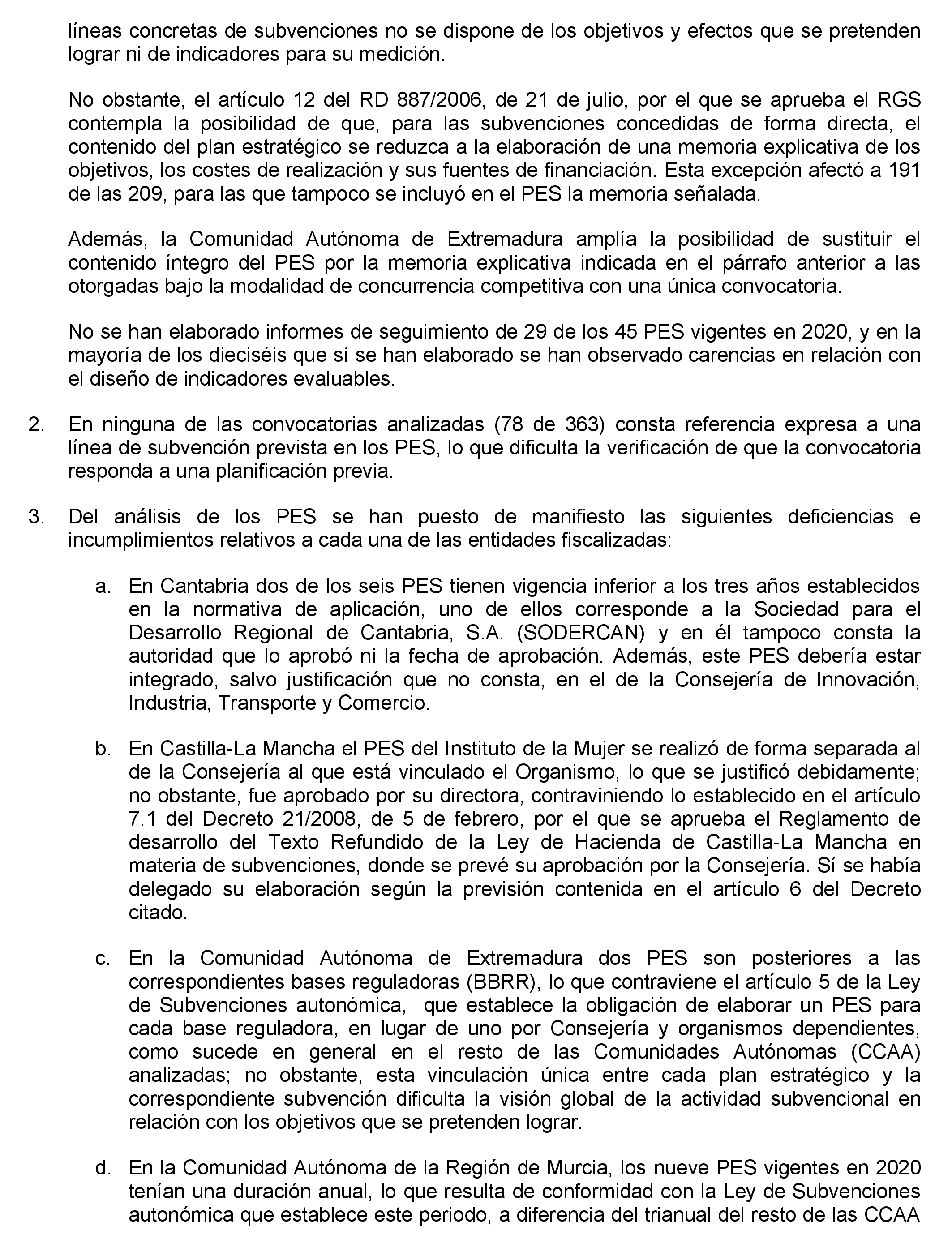 líneas concretas de subvenciones no se dispone de los objetivos y efectos que se pretenden lograr ni de indicadores para su medición.

No obstante, el artículo 12 del RD 887/2006, de 21 de julio, por el que se aprueba el RGS contempla la posibilidad de que, para las subvenciones concedidas de forma directa, el contenido del plan estratégico se reduzca a la elaboración de una memoria explicativa de los objetivos, los costes de realización y sus fuentes de financiación. Esta excepción afectó a 191 de las 209, para las que tampoco se incluyó en el PES la memoria señalada.

Además, la Comunidad Autónoma de Extremadura amplía la posibilidad de sustituir el contenido íntegro del PES por la memoria explicativa indicada en el párrafo anterior a las otorgadas bajo la modalidad de concurrencia competitiva con una única convocatoria.

No se han elaborado informes de seguimiento de 29 de los 45 PES vigentes en 2020, y en la mayoría de los dieciséis que sí se han elaborado se han observado carencias en relación con el diseño de indicadores evaluables.

2. En ninguna de las convocatorias analizadas (78 de 363) consta referencia expresa a una línea de subvención prevista en los PES, lo que dificulta la verificación de que la convocatoria responda a una planificación previa.

3. Del análisis de los PES se han puesto de manifiesto las siguientes deficiencias e incumplimientos relativos a cada una de las entidades fiscalizadas:

a. En Cantabria dos de los seis PES tienen vigencia inferior a los tres años establecidos en la normativa de aplicación, uno de ellos corresponde a la Sociedad para el Desarrollo Regional de Cantabria, S.A. (SODERCAN) y en él tampoco consta la autoridad que lo aprobó ni la fecha de aprobación. Además, este PES debería estar integrado, salvo justificación que no consta, en el de la Consejería de Innovación, Industria, Transporte y Comercio.

b. En Castilla-La Mancha el PES del Instituto de la Mujer se realizó de forma separada al de la Consejería al que está vinculado el Organismo, lo que se justificó debidamente; no obstante, fue aprobado por su directora, contraviniendo lo establecido en el artículo 7.1 del Decreto 21/2008, de 5 de febrero, por el que se aprueba el Reglamento de desarrollo del Texto Refundido de la Ley de Hacienda de Castilla-La Mancha en materia de subvenciones, donde se prevé su aprobación por la Consejería. Sí se había delegado su elaboración según la previsión contenida en el artículo 6 del Decreto citado.

c. En la Comunidad Autónoma de Extremadura dos PES son posteriores a las correspondientes bases reguladoras (BBRR), lo que contraviene el artículo 5 de la Ley de Subvenciones autonómica, que establece la obligación de elaborar un PES para cada base reguladora, en lugar de uno por Consejería y organismos dependientes, como sucede en general en el resto de las Comunidades Autónomas (CCAA) analizadas; no obstante, esta vinculación única entre cada plan estratégico y la correspondiente subvención dificulta la visión global de la actividad subvencional en relación con los objetivos que se pretenden lograr.

d. En la Comunidad Autónoma de la Región de Murcia, los nueve PES vigentes en 2020 tenían una duración anual, lo que resulta de conformidad con la Ley de Subvenciones autonómica que establece este periodo, a diferencia del trianual del resto de las CCAA